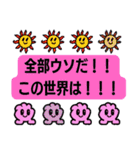 全部ウソだ！！
この世界は！！！